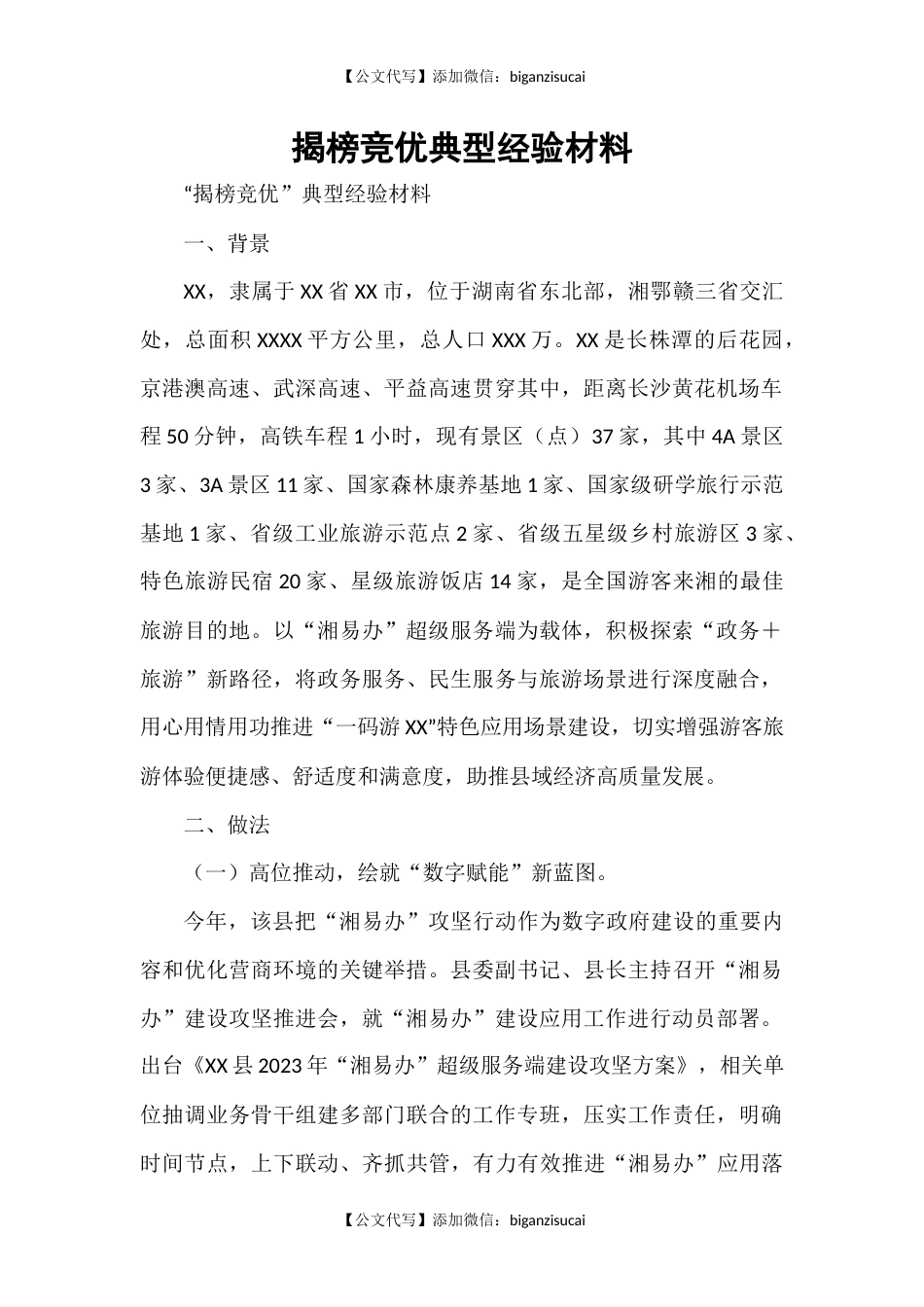 【公文代写】添加微信：biganzisucai

揭榜竞优典型经验材料

“揭榜竞优”典型经验材料

一、背景

XX，隶属于XX省XX市，位于湖南省东北部，湘鄂赣三省交汇处，总面积XXXX平方公里，总人口XXX万。XX是长株潭的后花园，京港澳高速、武深高速、平益高速贯穿其中，距离长沙黄花机场车程50分钟，高铁车程1小时，现有景区（点）37家，其中4A景区3家、3A景区11家、国家森林康养基地1家、国家级研学旅行示范基地1家、省级工业旅游示范点2家、省级五星级乡村旅游区3家、特色旅游民宿20家、星级旅游饭店14家，是全国游客来湘的最佳旅游目的地。以“湘易办”超级服务端为载体，积极探索“政务＋旅游”新路径，将政务服务、民生服务与旅游场景进行深度融合，用心用情用功推进“一码游XX”特色应用场景建设，切实增强游客旅游体验便捷感、舒适度和满意度，助推县域经济高质量发展。

二、做法

（一）高位推动，绘就“数字赋能”新蓝图。

今年，该县把“湘易办”攻坚行动作为数字政府建设的重要内容和优化营商环境的关键举措。县委副书记、县长主持召开“湘易办”建设攻坚推进会，就“湘易办”建设应用工作进行动员部署。出台《XX县2023年“湘易办”超级服务端建设攻坚方案》，相关单位抽调业务骨干组建多部门联合的工作专班，压实工作责任，明确时间节点，上下联动、齐抓共管，有力有效推进“湘易办”应用落

【公文代写】添加微信：biganzisucai